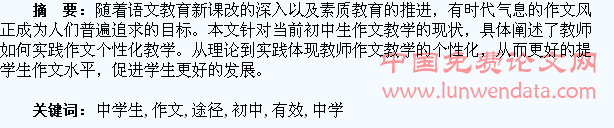 摘　要：随着语文教育新课改的深入以及素质教育的推进，有时代气息的作文风正成为人们普遍追求的目标。本文针对当前初中生作文教学的现状，具体阐述了教师如何实践作文个性化教学。从理论到实践体现教师作文教学的个性化，从而更好的提学生作文水平，促进学生更好的发展。

中国免费论文网
www.lunwendata.com

关键词：中学生, 作文, 途径, 初中, 有效, 中学